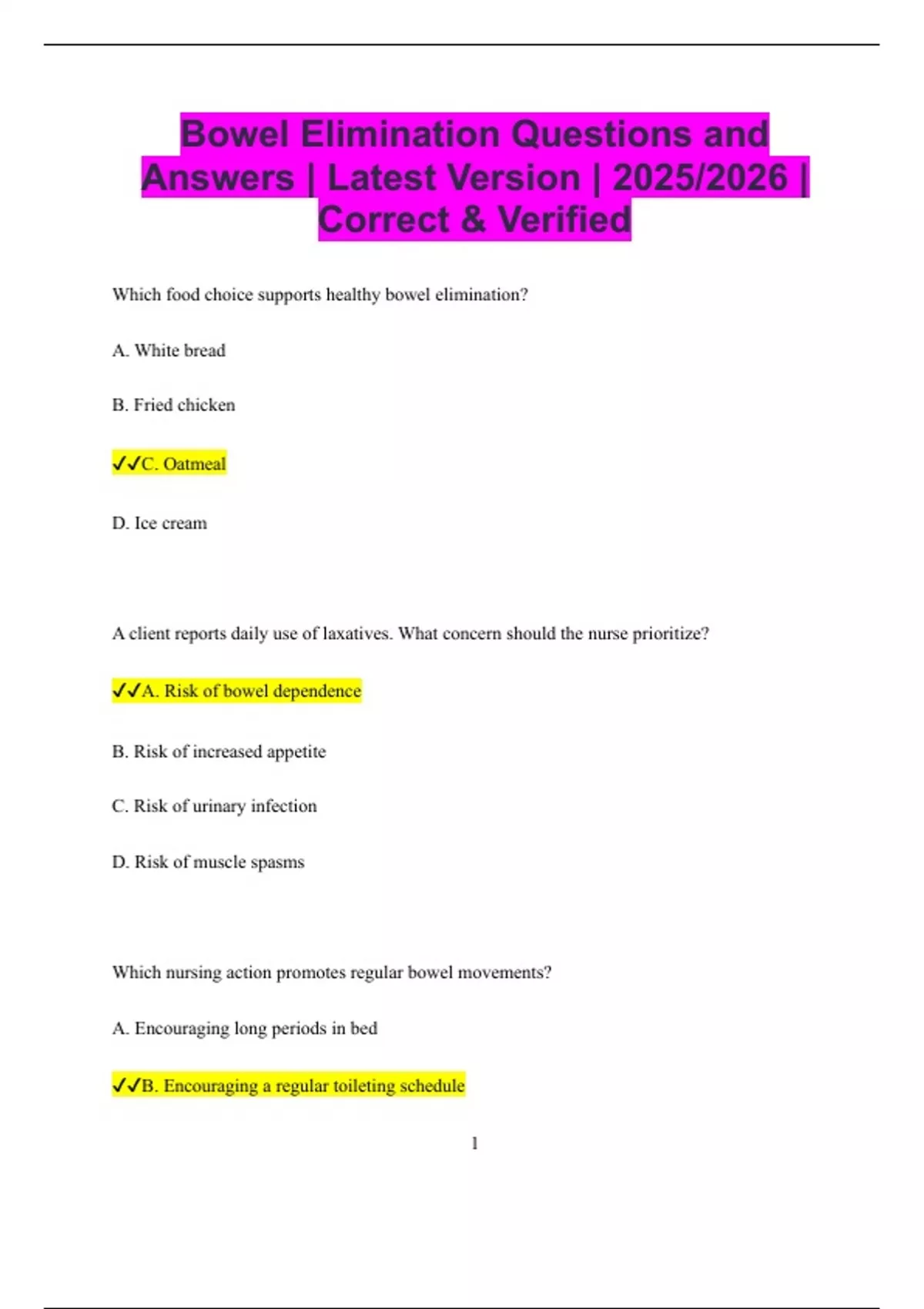 Bowel Elimination Questions and Answers | Latest Version | 2025/2026 | Correct & Verified

Which food choice supports healthy bowel elimination?

A. White bread

B. Fried chicken

✓✓C. Oatmeal

D. Ice cream

A client reports daily use of laxatives. What concern should the nurse prioritize?

✓✓A. Risk of bowel dependence

B. Risk of increased appetite

C. Risk of urinary infection

D. Risk of muscle spasms

Which nursing action promotes regular bowel movements?

A. Encouraging long periods in bed

✓✓B. Encouraging a regular toileting schedule

1